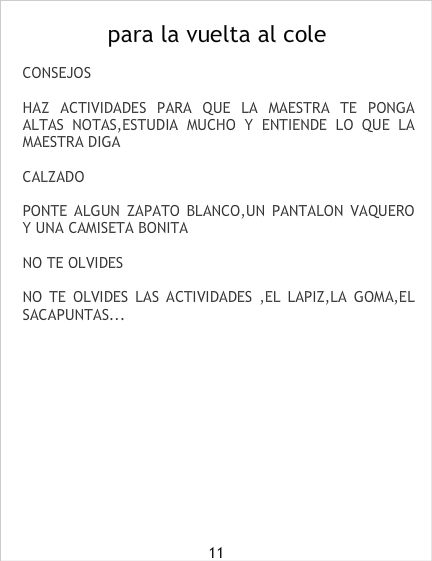 para la vuelta al cole

CONSEJOS

HAZ ACTIVIDADES PARA QUE LA MAESTRA TE PONGA ALTAS NOTAS,ESTUDIA MUCHO Y ENTIENDE LO QUE LA MAESTRA DIGA

CALZADO

PONTE ALGUN ZAPATO BLANCO,UN PANTALON VAQUERO Y UNA CAMISETA BONITA

NO TE OLVIDES

NO TE OLVIDES LAS ACTIVIDADES ,EL LAPIZ,LA GOMA,EL SACAPUNTAS...

11